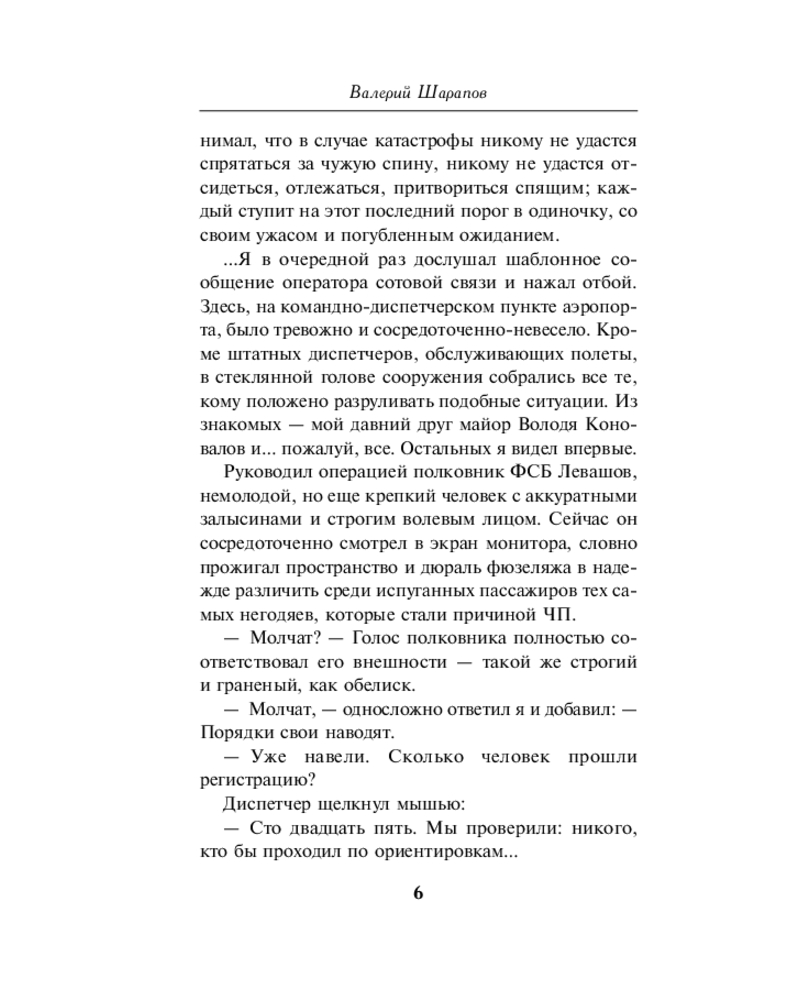 Валерий Шарапов

нимал, что в случае катастрофы никому не удастся спрятаться за чужую спину, никому не удастся отсидеться, отлежаться, притвориться спящим; каждый ступит на этот последний порог в одиночку, со своим ужасом и погубленным ожиданием.

...Я в очередной раз дослушал шаблонное сообщение оператора сотовой связи и нажал отбой. Здесь, на командно-диспетчерском пункте аэропорта, было тревожно и сосредоточенно-невесело. Кроме штатных диспетчеров, обслуживающих полеты, в стеклянной голове сооружения собрались все те, кому положено разруливать подобные ситуации. Из знакомых — мой давний друг майор Володя Коновалов и... пожалуй, все. Остальных я видел впервые.

Руководил операцией полковник ФСБ Левашов, немолодой, но еще крепкий человек с аккуратными залысинами и строгим волевым лицом. Сейчас он сосредоточенно смотрел в экран монитора, словно прожигал пространство и дюраль фюзеляжа в надежде различить среди испуганных пассажиров тех самых негодяев, которые стали причиной ЧП.

— Молчат? — Голос полковника полностью соответствовал его внешности — такой же строгий и граненый, как обелиск.

— Молчат, — односложно ответил я и добавил: — Порядки свои наводят.

— Уже навели. Сколько человек прошли регистрацию?

Диспетчер щелкнул мышью:

— Сто двадцать пять. Мы проверили: никого, кто бы проходил по ориентировкам...

6